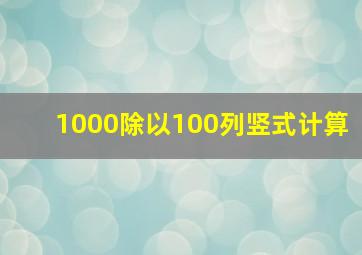 1000除以100列竖式计算